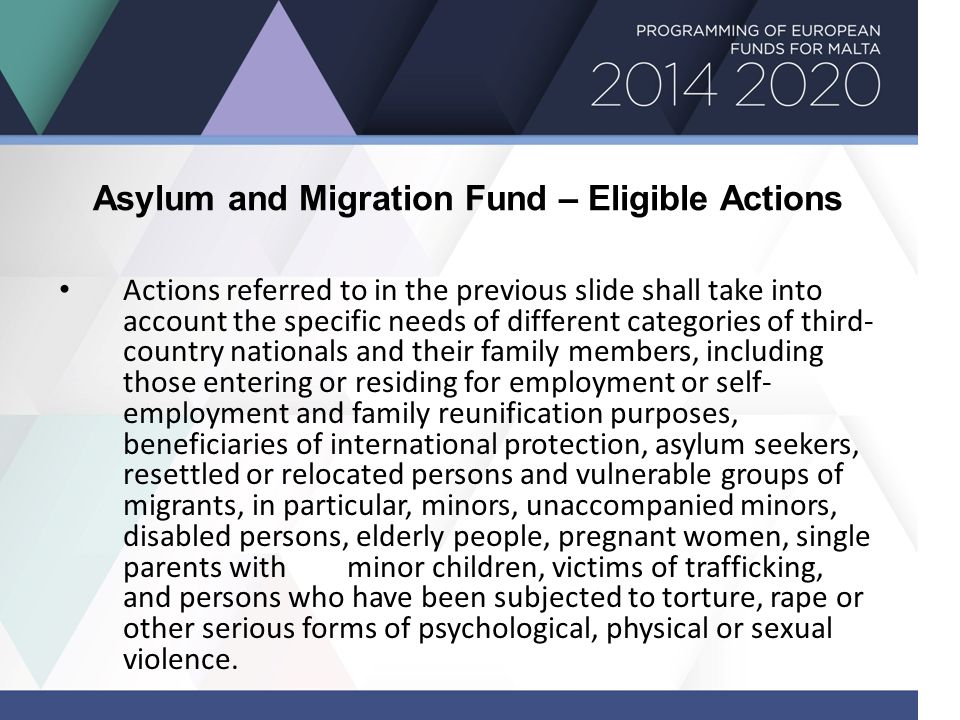 PROGRAMMING OF EUROPEAN FUNDS FOR MALTA
2014 2020

Asylum and Migration Fund – Eligible Actions

• Actions referred to in the previous slide shall take into account the specific needs of different categories of third-country nationals and their family members, including those entering or residing for employment or self-employment and family reunification purposes, beneficiaries of international protection, asylum seekers, resettled or relocated persons and vulnerable groups of migrants, in particular, minors, unaccompanied minors, disabled persons, elderly people, pregnant women, single parents with minor children, victims of trafficking, and persons who have been subjected to torture, rape or other serious forms of psychological, physical or sexual violence.